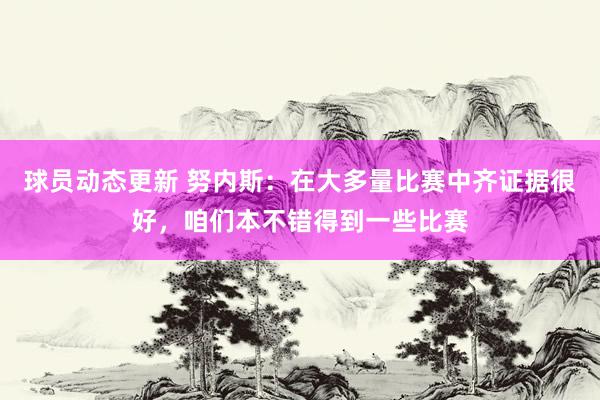 球员动态更新 努内斯：在大多量比赛中齐证据很好，咱们本不错得到一些比赛